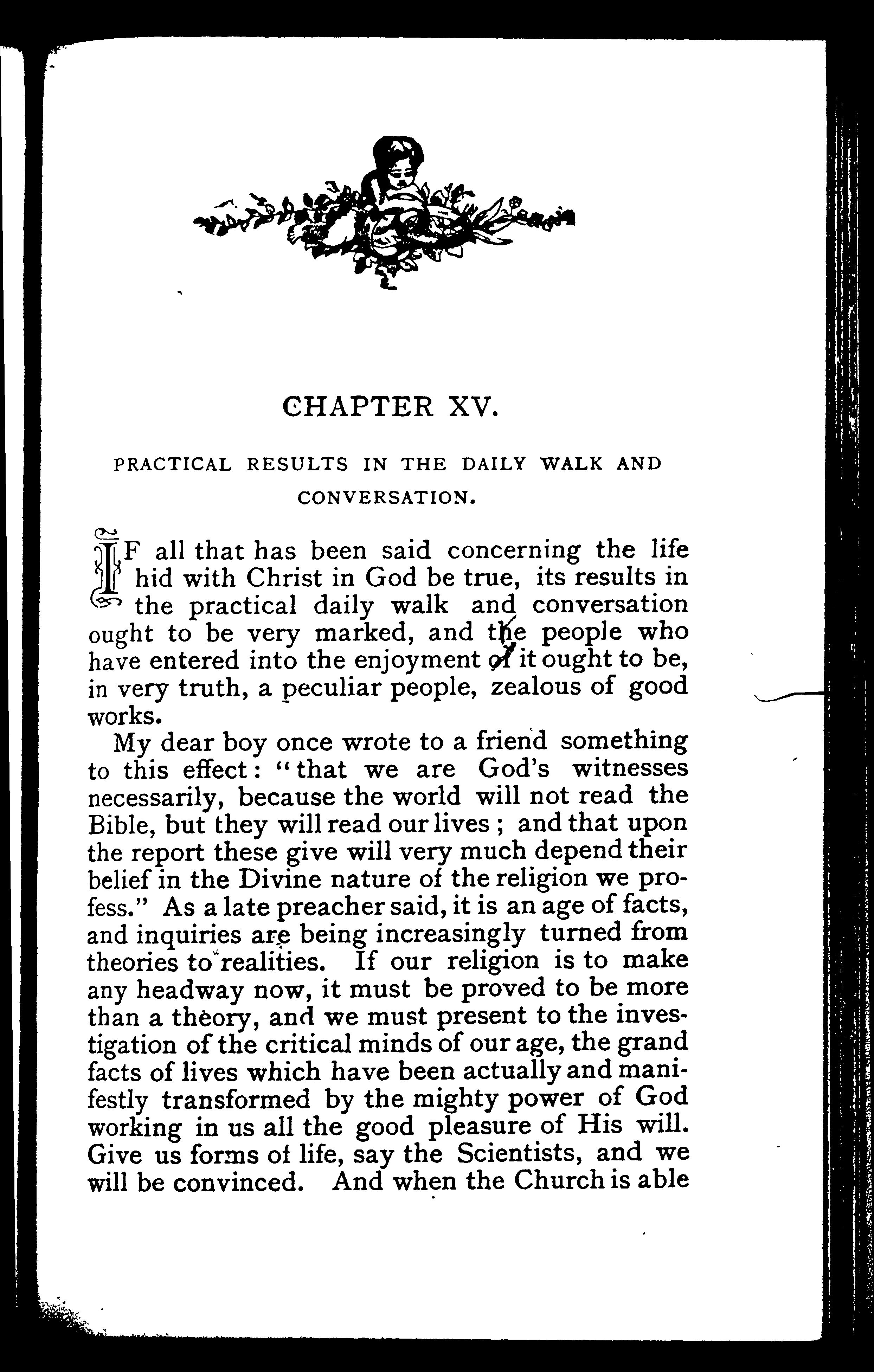 CHAPTER XV.

PRACTICAL RESULTS IN THE DAILY WALK AND CONVERSATION.

IF all that has been said concerning the life hid with Christ in God be true, its results in the practical daily walk and conversation ought to be very marked, and the people who have entered into the enjoyment of it ought to be, in very truth, a peculiar people, zealous of good works.

My dear boy once wrote to a friend something to this effect: "that we are God's witnesses necessarily, because the world will not read the Bible, but they will read our lives; and that upon the report these give will very much depend their belief in the Divine nature of the religion we profess." As a late preacher said, it is an age of facts, and inquiries are being increasingly turned from theories to realities. If our religion is to make any headway now, it must be proved to be more than a theory, and we must present to the investigation of the critical minds of our age, the grand facts of lives which have been actually and manifestly transformed by the mighty power of God working in us all the good pleasure of His will. Give us forms of life, say the Scientists, and we will be convinced. And when the Church is able